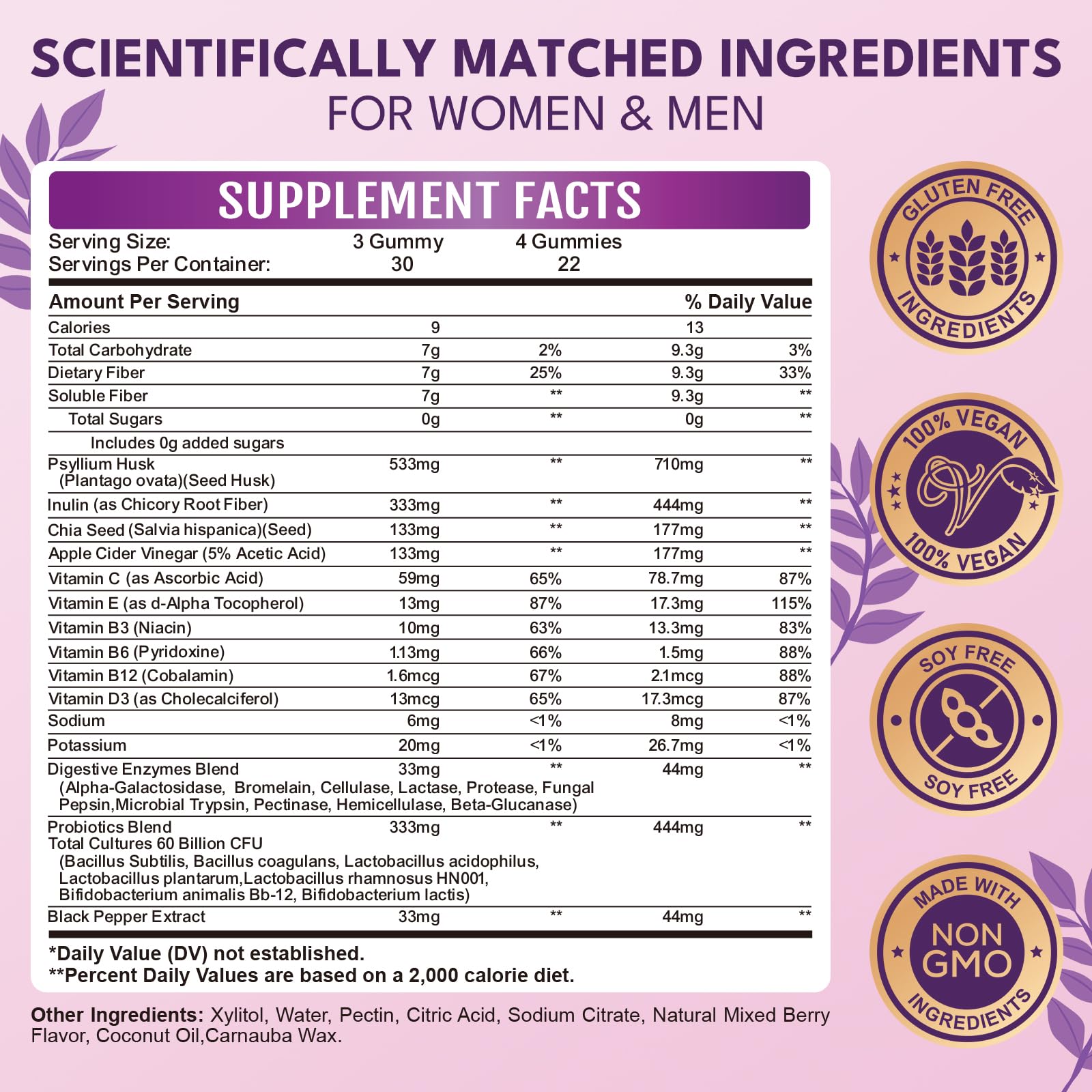 SCIENTIFICALLY MATCHED INGREDIENTS
FOR WOMEN & MEN

SUPPLEMENT FACTS

Serving Size: 3 Gummy 4 Gummies
Servings Per Container: 30 22

| Amount Per Serving | | | | % Daily Value |
|---|---|---|---|---|
| Calories | 9 | | 13 | |
| Total Carbohydrate | 7g | 2% | 9.3g | 3% |
| Dietary Fiber | 7g | 25% | 9.3g | 33% |
| Soluble Fiber | 7g | ** | 9.3g | ** |
| Total Sugars | 0g | ** | 0g | ** |
| Includes 0g added sugars | | | | |
| Psyllium Husk (Plantago ovata)(Seed Husk) | 533mg | ** | 710mg | ** |
| Inulin (as Chicory Root Fiber) | 333mg | ** | 444mg | ** |
| Chia Seed (Salvia hispanica)(Seed) | 133mg | ** | 177mg | ** |
| Apple Cider Vinegar (5% Acetic Acid) | 133mg | ** | 177mg | ** |
| Vitamin C (as Ascorbic Acid) | 59mg | 65% | 78.7mg | 87% |
| Vitamin E (as d-Alpha Tocopherol) | 13mg | 87% | 17.3mg | 115% |
| Vitamin B3 (Niacin) | 10mg | 63% | 13.3mg | 83% |
| Vitamin B6 (Pyridoxine) | 1.13mg | 66% | 1.5mg | 88% |
| Vitamin B12 (Cobalamin) | 1.6mcg | 67% | 2.1mcg | 88% |
| Vitamin D3 (as Cholecalciferol) | 13mcg | 65% | 17.3mcg | 87% |
| Sodium | 6mg | <1% | 8mg | <1% |
| Potassium | 20mg | <1% | 26.7mg | <1% |
| Digestive Enzymes Blend (Alpha-Galactosidase, Bromelain, Cellulase, Lactase, Protease, Fungal Pepsin,Microbial Trypsin, Pectinase, Hemicellulase, Beta-Glucanase) | 33mg | ** | 44mg | ** |
| Probiotics Blend Total Cultures 60 Billion CFU (Bacillus Subtilis, Bacillus coagulans, Lactobacillus acidophilus, Lactobacillus plantarum,Lactobacillus rhamnosus HN001, Bifidobacterium animalis Bb-12, Bifidobacterium lactis) | 333mg | ** | 444mg | ** |
| Black Pepper Extract | 33mg | ** | 44mg | ** |

*Daily Value (DV) not established.
**Percent Daily Values are based on a 2,000 calorie diet.

Other Ingredients: Xylitol, Water, Pectin, Citric Acid, Sodium Citrate, Natural Mixed Berry Flavor, Coconut Oil,Carnauba Wax.

GLUTEN FREE INGREDIENTS

100% VEGAN 100% VEGAN

SOY FREE SOY FREE

MADE WITH NON GMO INGREDIENTS